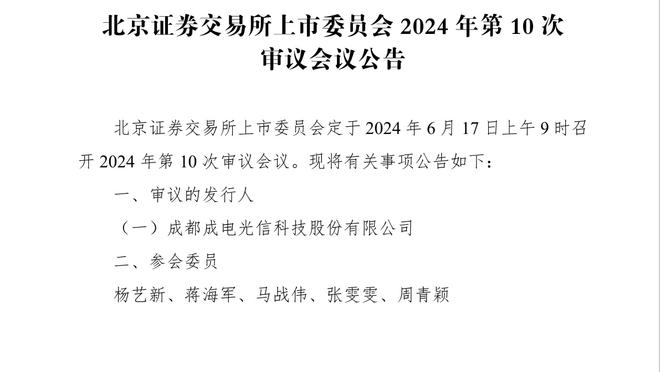 北京证券交易所上市委员会 2024 年第 10 次审议会议公告

北京证券交易所上市委员会定于 2024 年 6 月 17 日上午 9 时召开 2024 年第 10 次审议会议。现将有关事项公告如下：

一、审议的发行人

（一）成都成电光信科技股份有限公司

二、参会委员

杨艺新、蒋海军、马战伟、张雯雯、周青颖